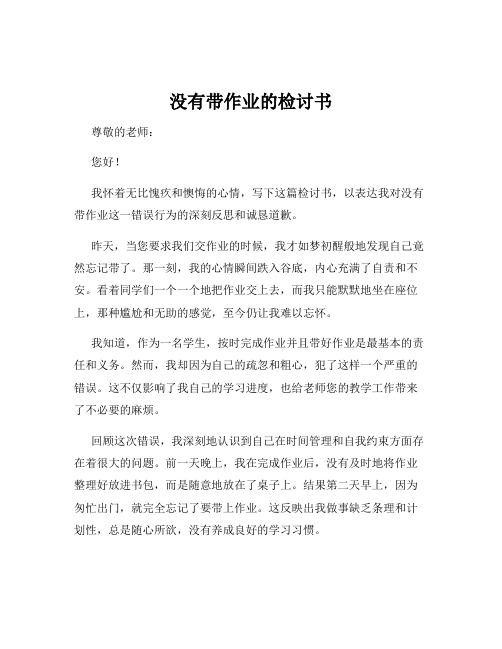 没有带作业的检讨书

尊敬的老师：

您好！

我怀着无比愧疚和懊悔的心情，写下这篇检讨书，以表达我对没有带作业这一错误行为的深刻反思和诚恳道歉。

昨天，当您要求我们交作业的时候，我才如梦初醒般地发现自己竟然忘记带了。那一刻，我的心情瞬间跌入谷底，内心充满了自责和不安。看着同学们一个一个地把作业交上去，而我只能默默地坐在座位上，那种尴尬和无助的感觉，至今仍让我难以忘怀。

我知道，作为一名学生，按时完成作业并且带好作业是最基本的责任和义务。然而，我却因为自己的疏忽和粗心，犯了这样一个严重的错误。这不仅影响了我自己的学习进度，也给老师您的教学工作带来了不必要的麻烦。

回顾这次错误，我深刻地认识到自己在时间管理和自我约束方面存在着很大的问题。前一天晚上，我在完成作业后，没有及时地将作业整理好放进书包，而是随意地放在了桌子上。结果第二天早上，因为匆忙出门，就完全忘记了要带上作业。这反映出我做事缺乏条理和计划性，总是随心所欲，没有养成良好的学习习惯。